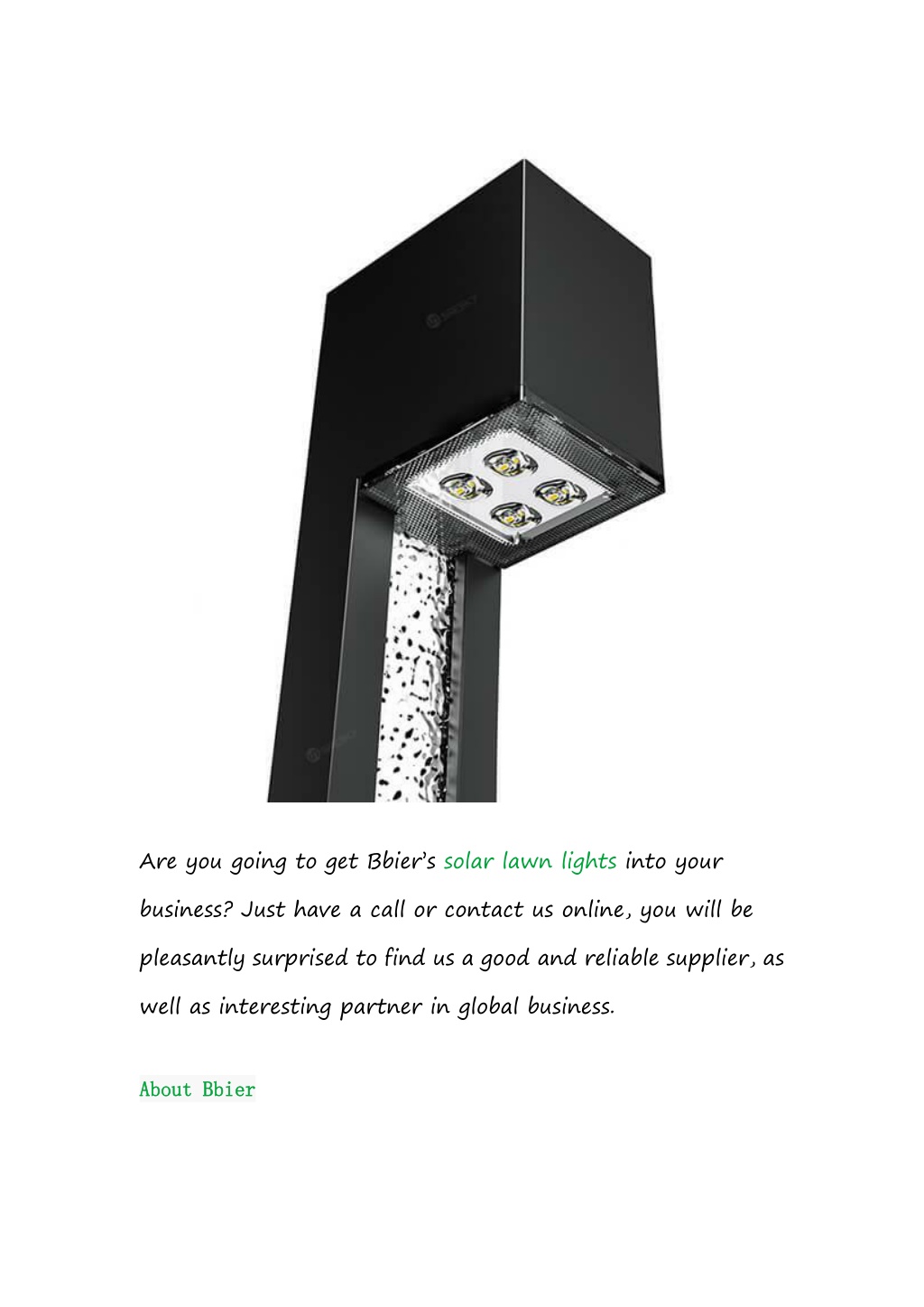 Are you going to get Bbier's solar lawn lights into your business? Just have a call or contact us online, you will be pleasantly surprised to find us a good and reliable supplier, as well as interesting partner in global business.

About Bbier